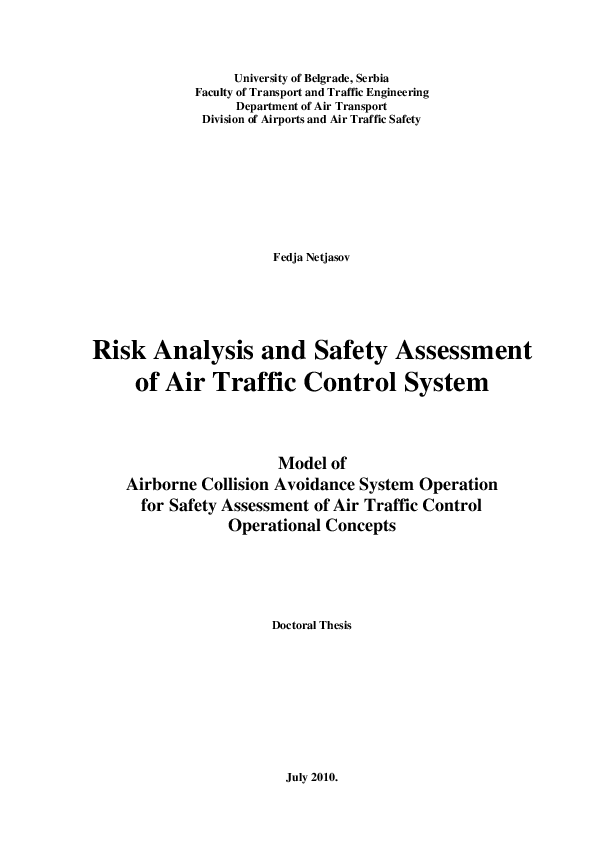 University of Belgrade, Serbia
Faculty of Transport and Traffic Engineering
Department of Air Transport
Division of Airports and Air Traffic Safety

Fedja Netjasov

Risk Analysis and Safety Assessment of Air Traffic Control System

Model of
Airborne Collision Avoidance System Operation for Safety Assessment of Air Traffic Control Operational Concepts

Doctoral Thesis

July 2010.